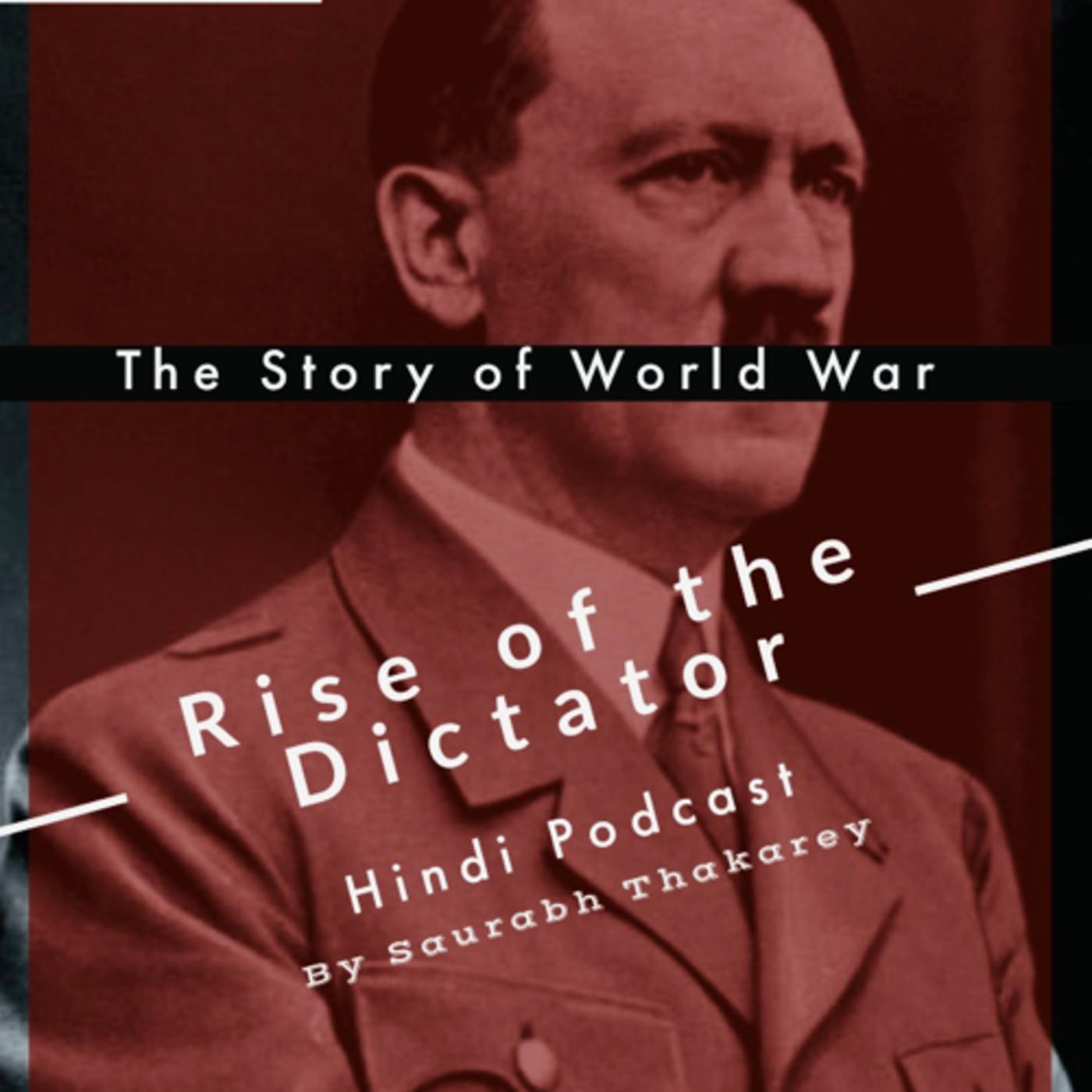 The Story of World War

Rise of the Dictator

Hindi Podcast

By Saurabh Thakarey